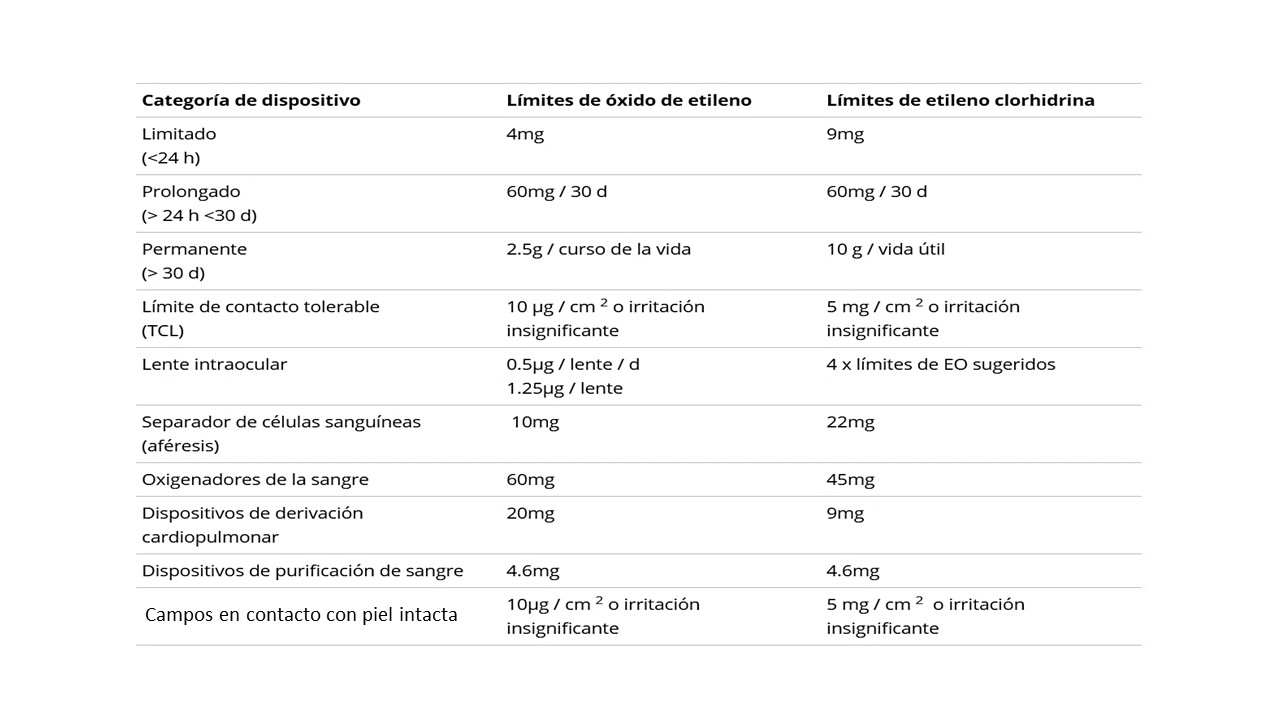 | Categoría de dispositivo | Límites de óxido de etileno | Límites de etileno clorhidrina |
|---|---|---|
| Limitado (<24 h) | 4mg | 9mg |
| Prolongado (> 24 h <30 d) | 60mg / 30 d | 60mg / 30 d |
| Permanente (> 30 d) | 2.5g / curso de la vida | 10 g / vida útil |
| Límite de contacto tolerable (TCL) | 10 µg / cm $^2$ o irritación insignificante | 5 mg / cm $^2$ o irritación insignificante |
| Lente intraocular | 0.5µg / lente / d 1.25µg / lente | 4 x límites de EO sugeridos |
| Separador de células sanguíneas (aféresis) | 10mg | 22mg |
| Oxigenadores de la sangre | 60mg | 45mg |
| Dispositivos de derivación cardiopulmonar | 20mg | 9mg |
| Dispositivos de purificación de sangre | 4.6mg | 4.6mg |
| Campos en contacto con piel intacta | 10µg / cm $^2$ o irritación insignificante | 5 mg / cm $^2$ o irritación insignificante |